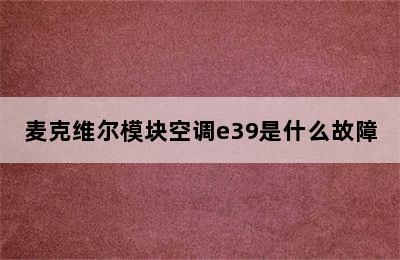 麦克维尔模块空调e39是什么故障